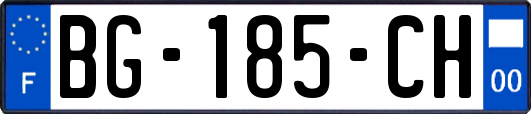 F

BG-185-CH

00